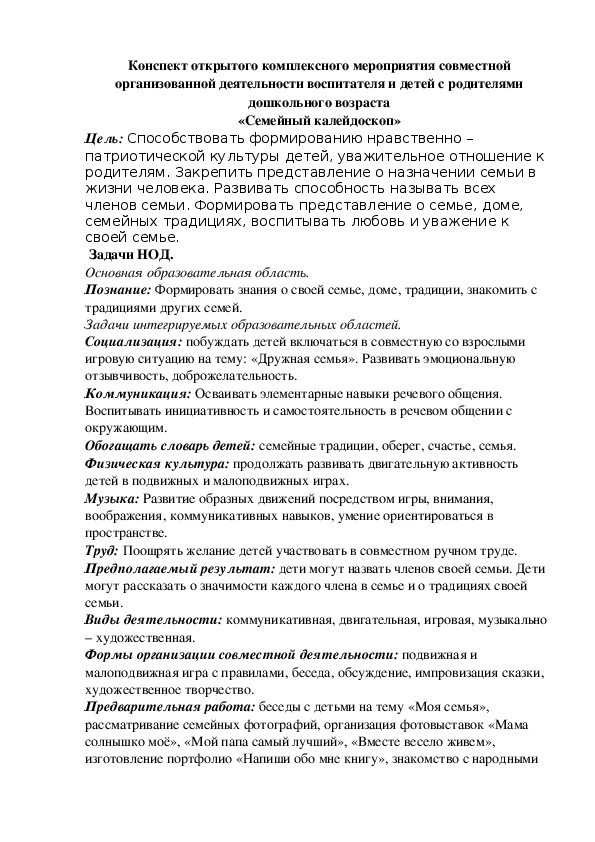 Конспект открытого комплексного мероприятия совместной организованной деятельности воспитателя и детей с родителями дошкольного возраста
«Семейный калейдоскоп»

Цель: Способствовать формированию нравственно – патриотической культуры детей, уважительное отношение к родителям. Закрепить представление о назначении семьи в жизни человека. Развивать способность называть всех членов семьи. Формировать представление о семье, доме, семейных традициях, воспитывать любовь и уважение к своей семье.

Задачи НОД.

Основная образовательная область.

Познание: Формировать знания о своей семье, доме, традиции, знакомить с традициями других семей.

Задачи интегрируемых образовательных областей.

Социализация: побуждать детей включаться в совместную со взрослыми игровую ситуацию на тему: «Дружная семья». Развивать эмоциональную отзывчивость, доброжелательность.

Коммуникация: Осваивать элементарные навыки речевого общения. Воспитывать инициативность и самостоятельность в речевом общении с окружающим.

Обогащать словарь детей: семейные традиции, оберег, счастье, семья.

Физическая культура: продолжать развивать двигательную активность детей в подвижных и малоподвижных играх.

Музыка: Развитие образных движений посредством игры, внимания, воображения, коммуникативных навыков, умение ориентироваться в пространстве.

Труд: Поощрять желание детей участвовать в совместном ручном труде.

Предполагаемый результат: дети могут назвать членов своей семьи. Дети могут рассказать о значимости каждого члена в семье и о традициях своей семьи.

Виды деятельности: коммуникативная, двигательная, игровая, музыкально – художественная.

Формы организации совместной деятельности: подвижная и малоподвижная игра с правилами, беседа, обсуждение, импровизация сказки, художественное творчество.

Предварительная работа: беседы с детьми на тему «Моя семья», рассматривание семейных фотографий, организация фотовыставок «Мама солнышко моё», «Мой папа самый лучший», «Вместе весело живем», изготовление портфолио «Напиши обо мне книгу», знакомство с народными